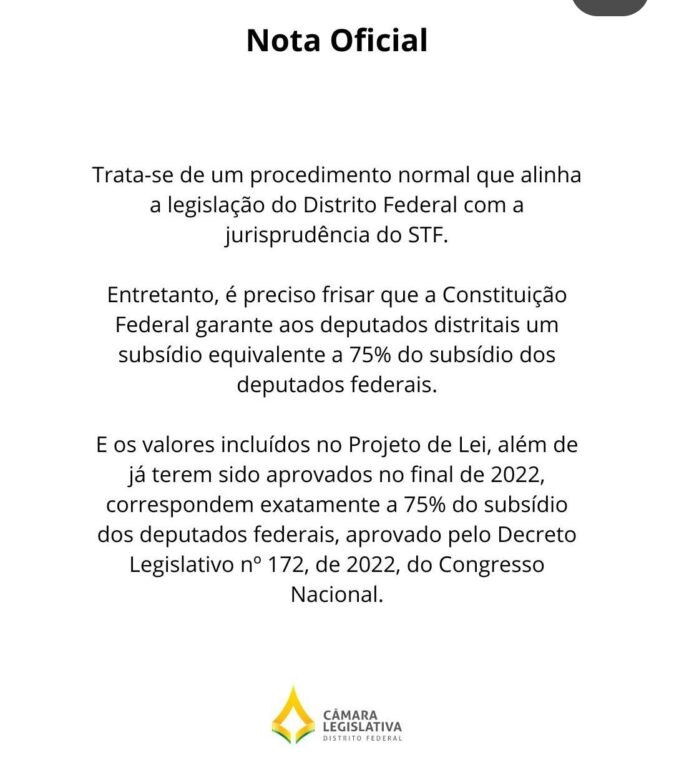 Nota Oficial

Trata-se de um procedimento normal que alinha a legislação do Distrito Federal com a jurisprudência do STF.

Entretanto, é preciso frisar que a Constituição Federal garante aos deputados distritais um subsídio equivalente a 75% do subsídio dos deputados federais.

E os valores incluídos no Projeto de Lei, além de já terem sido aprovados no final de 2022, correspondem exatamente a 75% do subsídio dos deputados federais, aprovado pelo Decreto Legislativo nº 172, de 2022, do Congresso Nacional.

CÂMARA LEGISLATIVA DISTRITO FEDERAL